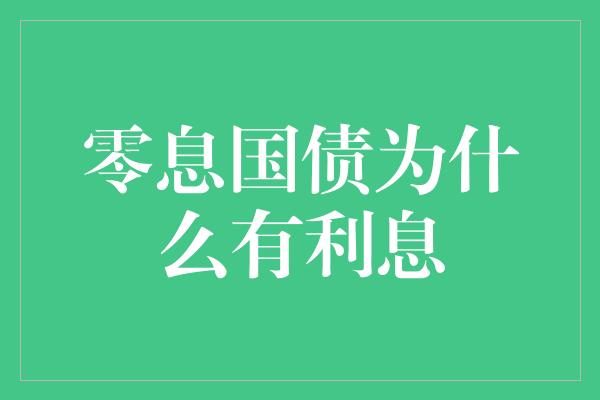 零息国债为什么有利息